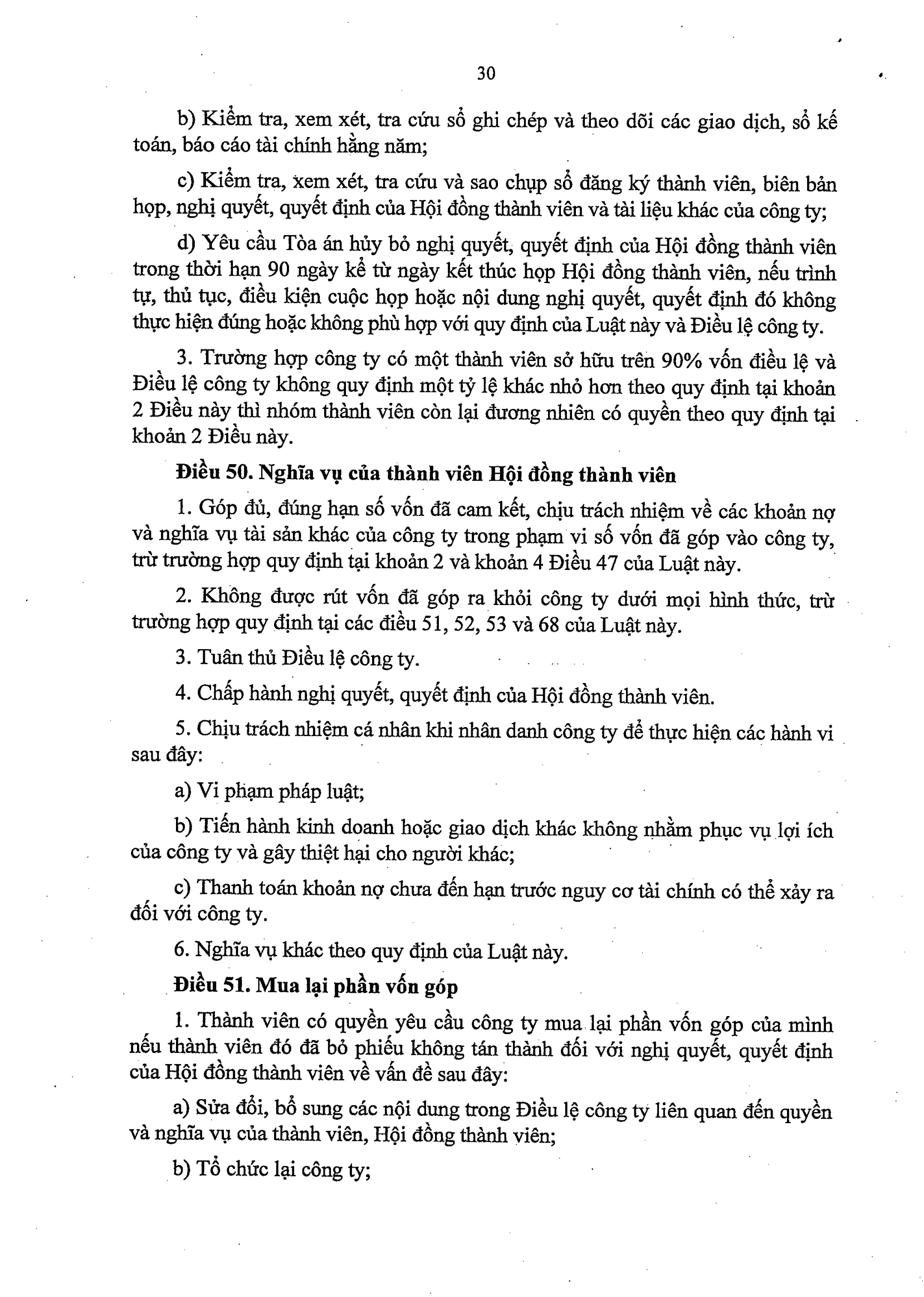 30

b) Kiểm tra, xem xét, tra cứu sổ ghi chép và theo dõi các giao dịch, sổ kế toán, báo cáo tài chính hằng năm;

c) Kiểm tra, xem xét, tra cứu và sao chụp sổ đăng ký thành viên, biên bản họp, nghị quyết, quyết định của Hội đồng thành viên và tài liệu khác của công ty;

d) Yêu cầu Tòa án hủy bỏ nghị quyết, quyết định của Hội đồng thành viên trong thời hạn 90 ngày kể từ ngày kết thúc họp Hội đồng thành viên, nếu trình tự, thủ tục, điều kiện cuộc họp hoặc nội dung nghị quyết, quyết định đó không thực hiện đúng hoặc không phù hợp với quy định của Luật này và Điều lệ công ty.

3. Trường hợp công ty có một thành viên sở hữu trên 90% vốn điều lệ và Điều lệ công ty không quy định một tỷ lệ khác nhỏ hơn theo quy định tại khoản 2 Điều này thì nhóm thành viên còn lại đương nhiên có quyền theo quy định tại khoản 2 Điều này.

Điều 50. Nghĩa vụ của thành viên Hội đồng thành viên

1. Góp đủ, đúng hạn số vốn đã cam kết, chịu trách nhiệm về các khoản nợ và nghĩa vụ tài sản khác của công ty trong phạm vi số vốn đã góp vào công ty, trừ trường hợp quy định tại khoản 2 và khoản 4 Điều 47 của Luật này.

2. Không được rút vốn đã góp ra khỏi công ty dưới mọi hình thức, trừ trường hợp quy định tại các điều 51, 52, 53 và 68 của Luật này.

3. Tuân thủ Điều lệ công ty.

4. Chấp hành nghị quyết, quyết định của Hội đồng thành viên.

5. Chịu trách nhiệm cá nhân khi nhân danh công ty để thực hiện các hành vi sau đây:

a) Vi phạm pháp luật;

b) Tiến hành kinh doanh hoặc giao dịch khác không nhằm phục vụ lợi ích của công ty và gây thiệt hại cho người khác;

c) Thanh toán khoản nợ chưa đến hạn trước nguy cơ tài chính có thể xảy ra đối với công ty.

6. Nghĩa vụ khác theo quy định của Luật này.

Điều 51. Mua lại phần vốn góp

1. Thành viên có quyền yêu cầu công ty mua lại phần vốn góp của mình nếu thành viên đó đã bỏ phiếu không tán thành đối với nghị quyết, quyết định của Hội đồng thành viên về vấn đề sau đây:

a) Sửa đổi, bổ sung các nội dung trong Điều lệ công ty liên quan đến quyền và nghĩa vụ của thành viên, Hội đồng thành viên;

b) Tổ chức lại công ty;